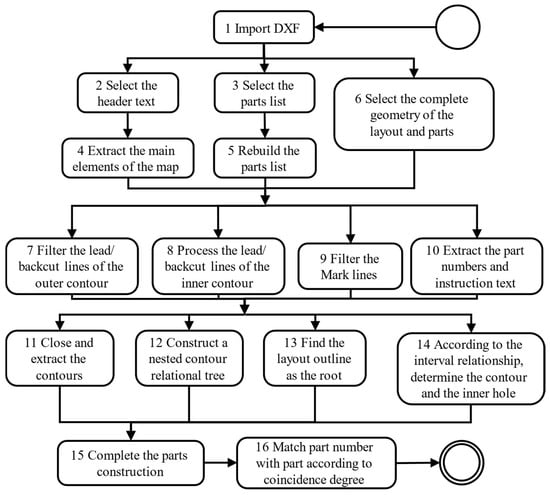 1 Import DXF

2 Select the header text

3 Select the parts list

6 Select the complete geometry of the layout and parts

4 Extract the main elements of the map

5 Rebuild the parts list

7 Filter the lead/ backcut lines of the outer contour

8 Process the lead/ backcut lines of the inner contour

9 Filter the Mark lines

10 Extract the part numbers and instruction text

11 Close and extract the contours

12 Construct a nested contour relational tree

13 Find the layout outline as the root

14 According to the interval relationship, determine the contour and the inner hole

15 Complete the parts construction

16 Match part number with part according to coincidence degree